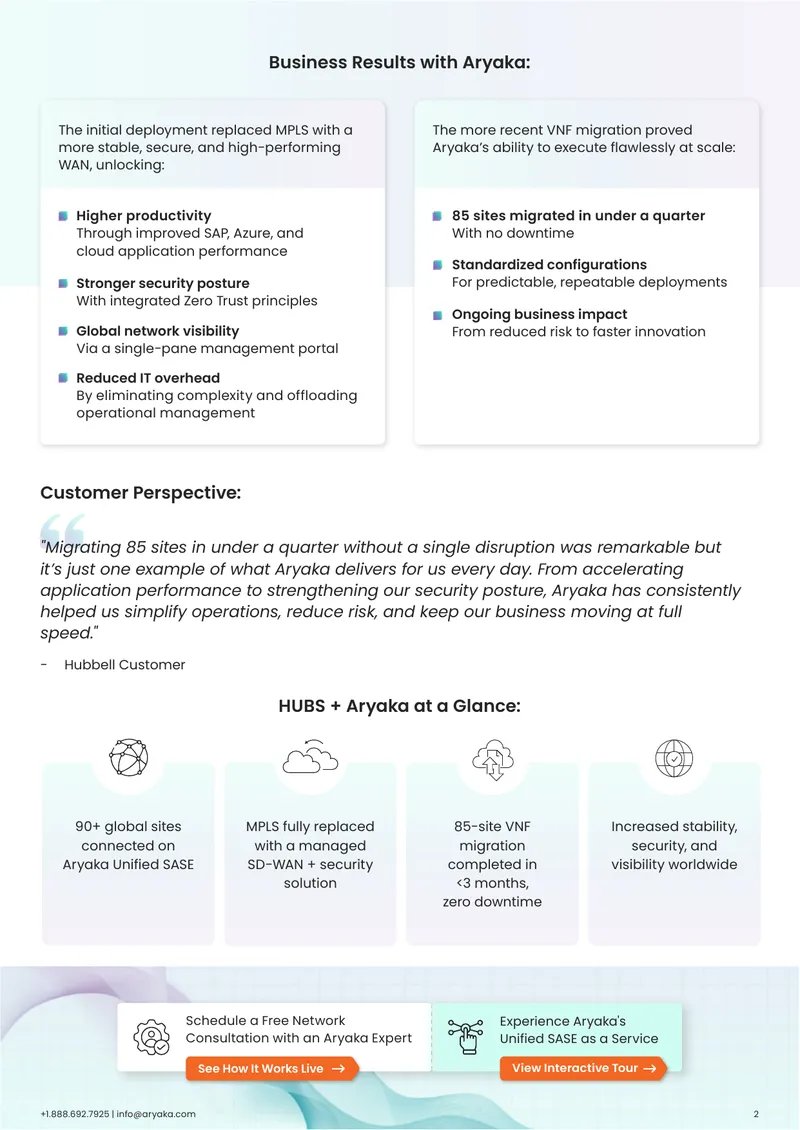 Business Results with Aryaka:

The initial deployment replaced MPLS with a more stable, secure, and high-performing WAN, unlocking:

Higher productivity
Through improved SAP, Azure, and cloud application performance

Stronger security posture
With integrated Zero Trust principles

Global network visibility
Via a single-pane management portal

Reduced IT overhead
By eliminating complexity and offloading operational management

The more recent VNF migration proved Aryaka's ability to execute flawlessly at scale:

85 sites migrated in under a quarter
With no downtime

Standardized configurations
For predictable, repeatable deployments

Ongoing business impact
From reduced risk to faster innovation

Customer Perspective:

"Migrating 85 sites in under a quarter without a single disruption was remarkable but it's just one example of what Aryaka delivers for us every day. From accelerating application performance to strengthening our security posture, Aryaka has consistently helped us simplify operations, reduce risk, and keep our business moving at full speed."

- Hubbell Customer

HUBS + Aryaka at a Glance:

90+ global sites connected on Aryaka Unified SASE

MPLS fully replaced with a managed SD-WAN + security solution

85-site VNF migration completed in <3 months, zero downtime

Increased stability, security, and visibility worldwide

Schedule a Free Network Consultation with an Aryaka Expert
See How It Works Live →

Experience Aryaka's Unified SASE as a Service
View Interactive Tour →

+1.888.692.7925 | info@aryaka.com

2